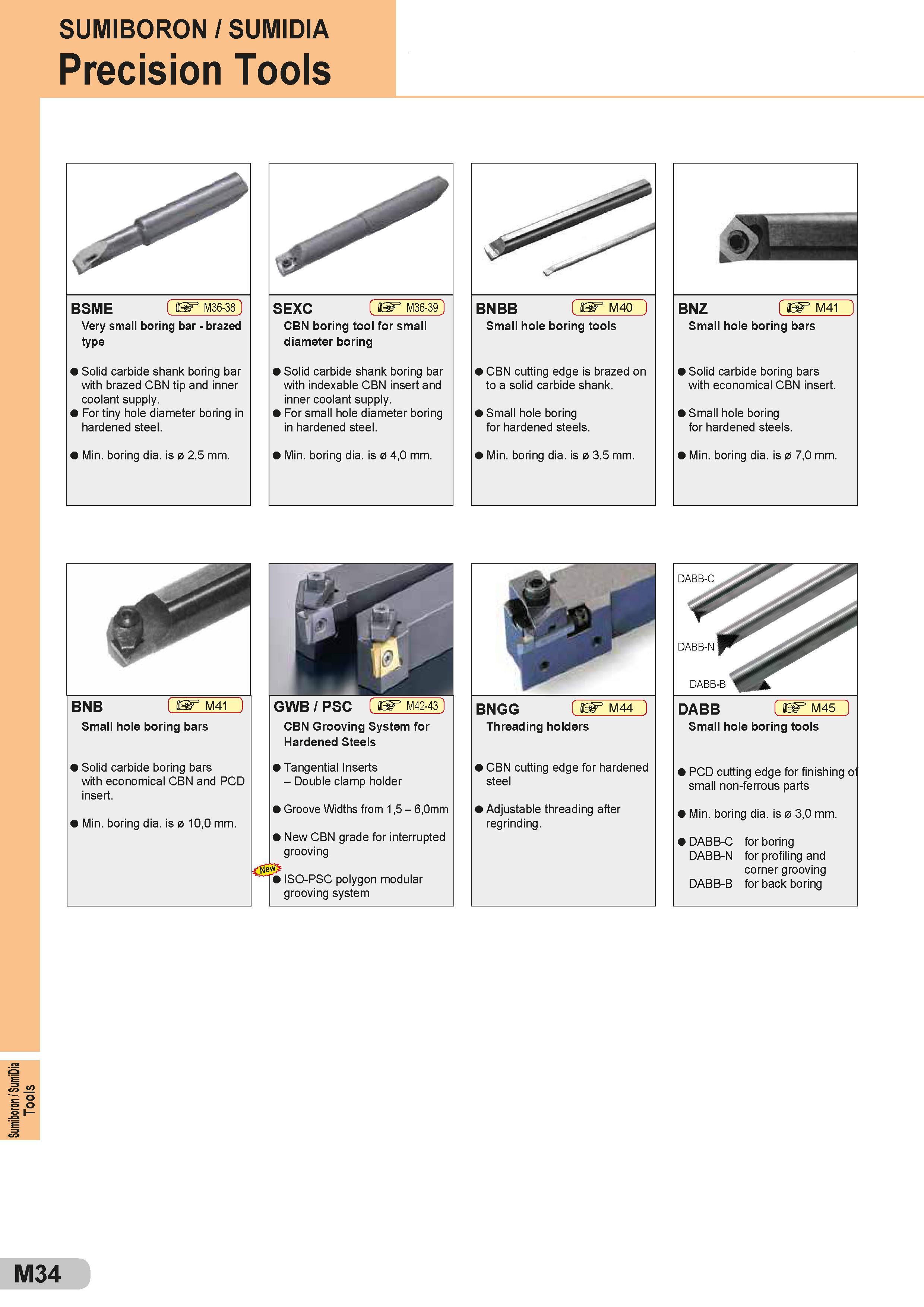 SUMIBORON / SUMIDIA
Precision Tools

BSME M36-38
Very small boring bar - brazed type

● Solid carbide shank boring bar with brazed CBN tip and inner coolant supply.
● For tiny hole diameter boring in hardened steel.

● Min. boring dia. is ø 2,5 mm.

SEXC M36-39
CBN boring tool for small diameter boring

● Solid carbide shank boring bar with indexable CBN insert and inner coolant supply.
● For small hole diameter boring in hardened steel.

● Min. boring dia. is ø 4,0 mm.

BNBB M40
Small hole boring tools

● CBN cutting edge is brazed on to a solid carbide shank.

● Small hole boring for hardened steels.

● Min. boring dia. is ø 3,5 mm.

BNZ M41
Small hole boring bars

● Solid carbide boring bars with economical CBN insert.

● Small hole boring for hardened steels.

● Min. boring dia. is ø 7,0 mm.

BNB M41
Small hole boring bars

● Solid carbide boring bars with economical CBN and PCD insert.

● Min. boring dia. is ø 10,0 mm.

GWB / PSC M42-43
CBN Grooving System for Hardened Steels

● Tangential Inserts – Double clamp holder

● Groove Widths from 1,5 – 6,0mm

● New CBN grade for interrupted grooving

New
● ISO-PSC polygon modular grooving system

BNGG M44
Threading holders

● CBN cutting edge for hardened steel

● Adjustable threading after regrinding.

DABB-C
DABB-N
DABB-B

DABB M45
Small hole boring tools

● PCD cutting edge for finishing of small non-ferrous parts

● Min. boring dia. is ø 3,0 mm.

● DABB-C for boring
DABB-N for profiling and corner grooving
DABB-B for back boring

Sumiboron / SumiDia Tools

M34